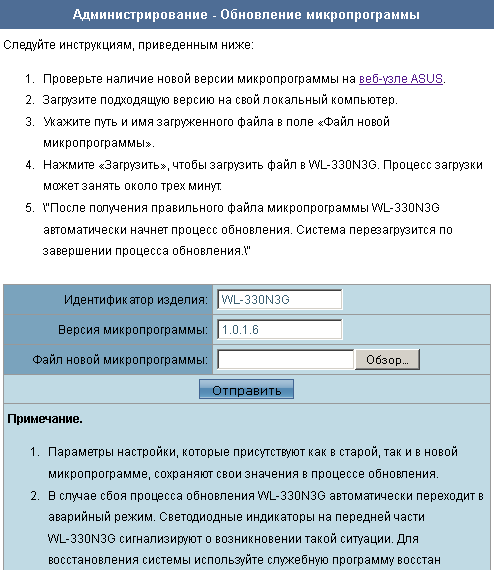 Администрирование - Обновление микропрограммы

Следуйте инструкциям, приведенным ниже:

1. Проверьте наличие новой версии микропрограммы на веб-узле ASUS.
2. Загрузите подходящую версию на свой локальный компьютер.
3. Укажите путь и имя загруженного файла в поле «Файл новой микропрограммы».
4. Нажмите «Загрузить», чтобы загрузить файл в WL-330N3G. Процесс загрузки может занять около трех минут.
5. \"После получения правильного файла микропрограммы WL-330N3G автоматически начнет процесс обновления. Система перезагрузится по завершении процесса обновления.\"

| Идентификатор изделия: | WL-330N3G |
|---|---|
| Версия микропрограммы: | 1.0.1.6 |
| Файл новой микропрограммы: | Обзор... |

Отправить

Примечание.

1. Параметры настройки, которые присутствуют как в старой, так и в новой микропрограмме, сохраняют свои значения в процессе обновления.
2. В случае сбоя процесса обновления WL-330N3G автоматически переходит в аварийный режим. Светодиодные индикаторы на передней части WL-330N3G сигнализируют о возникновении такой ситуации. Для восстановления системы используйте служебную программу восстан